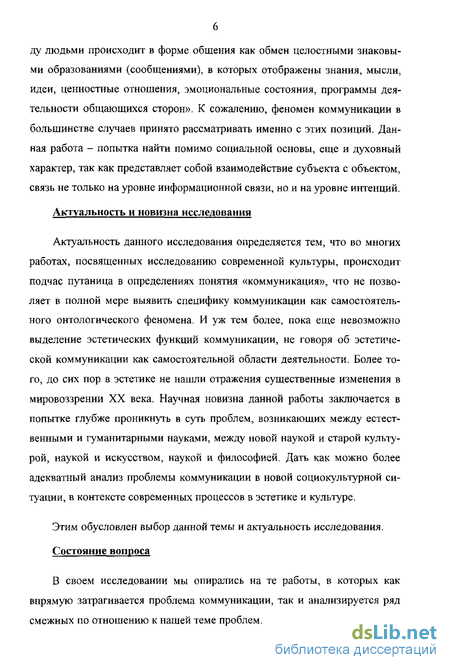 6

ду людьми происходит в форме общения как обмен целостными знаковыми образованиями (сообщениями), в которых отображены знания, мысли, идеи, ценностные отношения, эмоциональные состояния, программы деятельности общающихся сторон». К сожалению, феномен коммуникации в большинстве случаев принято рассматривать именно с этих позиций. Данная работа – попытка найти помимо социальной основы, еще и духовный характер, так как представляет собой взаимодействие субъекта с объектом, связь не только на уровне информационной связи, но и на уровне интенций.

Актуальность и новизна исследования

Актуальность данного исследования определяется тем, что во многих работах, посвященных исследованию современной культуры, происходит подчас путаница в определениях понятия «коммуникация», что не позволяет в полной мере выявить специфику коммуникации как самостоятельного онтологического феномена. И уж тем более, пока еще невозможно выделение эстетических функций коммуникации, не говоря об эстетической коммуникации как самостоятельной области деятельности. Более того, до сих пор в эстетике не нашли отражения существенные изменения в мировоззрении XX века. Научная новизна данной работы заключается в попытке глубже проникнуть в суть проблем, возникающих между естественными и гуманитарными науками, между новой наукой и старой культурой, наукой и искусством, наукой и философией. Дать как можно более адекватный анализ проблемы коммуникации в новой социокультурной ситуации, в контексте современных процессов в эстетике и культуре.

Этим обусловлен выбор данной темы и актуальность исследования.

Состояние вопроса

В своем исследовании мы опирались на те работы, в которых как впрямую затрагивается проблема коммуникации, так и анализируется ряд смежных по отношению к нашей теме проблем.

dsLib.net
библиотека диссертаций